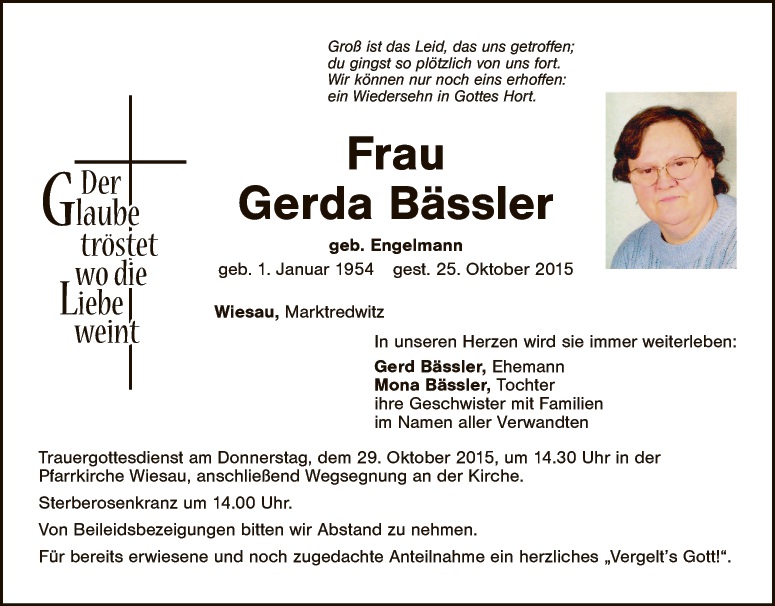 Groß ist das Leid, das uns getroffen;
du gingst so plötzlich von uns fort.
Wir können nur noch eins erhoffen:
ein Wiedersehn in Gottes Hort.

Der Glaube tröstet wo die Liebe weint

Frau
Gerda Bässler

geb. Engelmann
geb. 1. Januar 1954 gest. 25. Oktober 2015

Wiesau, Marktredwitz

In unseren Herzen wird sie immer weiterleben:
Gerd Bässler, Ehemann
Mona Bässler, Tochter
ihre Geschwister mit Familien
im Namen aller Verwandten

Trauergottesdienst am Donnerstag, dem 29. Oktober 2015, um 14.30 Uhr in der Pfarrkirche Wiesau, anschließend Wegsegnung an der Kirche.

Sterberosenkranz um 14.00 Uhr.

Von Beileidsbezeigungen bitten wir Abstand zu nehmen.

Für bereits erwiesene und noch zugedachte Anteilnahme ein herzliches „Vergelt's Gott!".